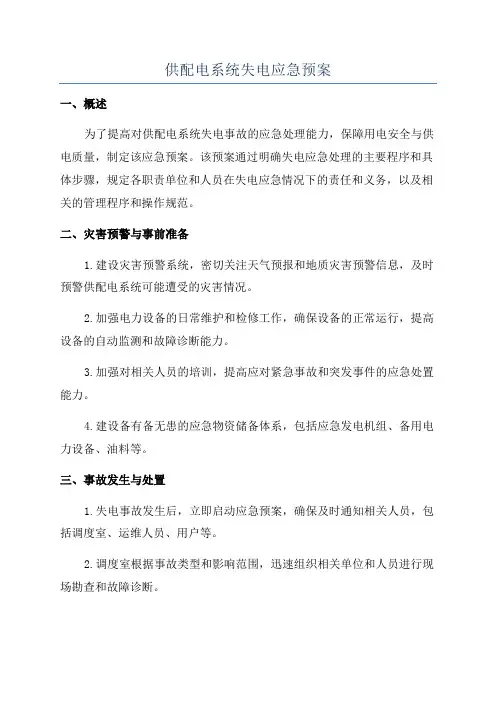 供配电系统失电应急预案

一、概述

为了提高对供配电系统失电事故的应急处理能力，保障用电安全与供电质量，制定该应急预案。该预案通过明确失电应急处理的主要程序和具体步骤，规定各职责单位和人员在失电应急情况下的责任和义务，以及相关的管理程序和操作规范。

二、灾害预警与事前准备

1.建设灾害预警系统，密切关注天气预报和地质灾害预警信息，及时预警供配电系统可能遭受的灾害情况。

2.加强电力设备的日常维护和检修工作，确保设备的正常运行，提高设备的自动监测和故障诊断能力。

3.加强对相关人员的培训，提高应对紧急事故和突发事件的应急处置能力。

4.建设备有备无患的应急物资储备体系，包括应急发电机组、备用电力设备、油料等。

三、事故发生与处置

1.失电事故发生后，立即启动应急预案，确保及时通知相关人员，包括调度室、运维人员、用户等。

2.调度室根据事故类型和影响范围，迅速组织相关单位和人员进行现场勘查和故障诊断。